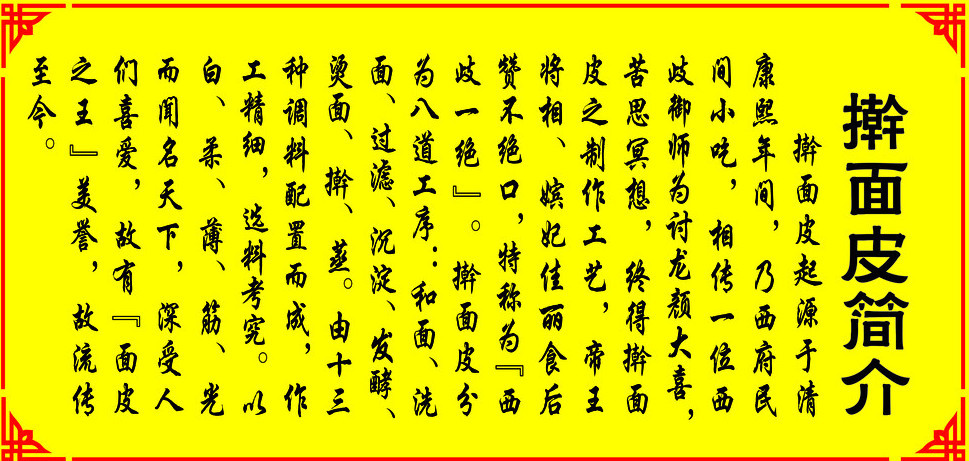 擀面皮简介

擀面皮起源于清康熙年间，乃西府民间小吃，相传一位西岐御师为讨龙颜大喜，苦思冥想，终得擀面皮之制作工艺，帝王将相、嫔妃佳丽食后赞不绝口，特称为『西岐一绝』。擀面皮分为八道工序：和面、洗面、过滤、沉淀、发酵、烫面、擀、蒸。由十三种调料配置而成，作工精细，选料考究。以白、柔、薄、筋、光而闻名天下，深受人们喜爱，故有『面皮之王』美誉，故流传至今。